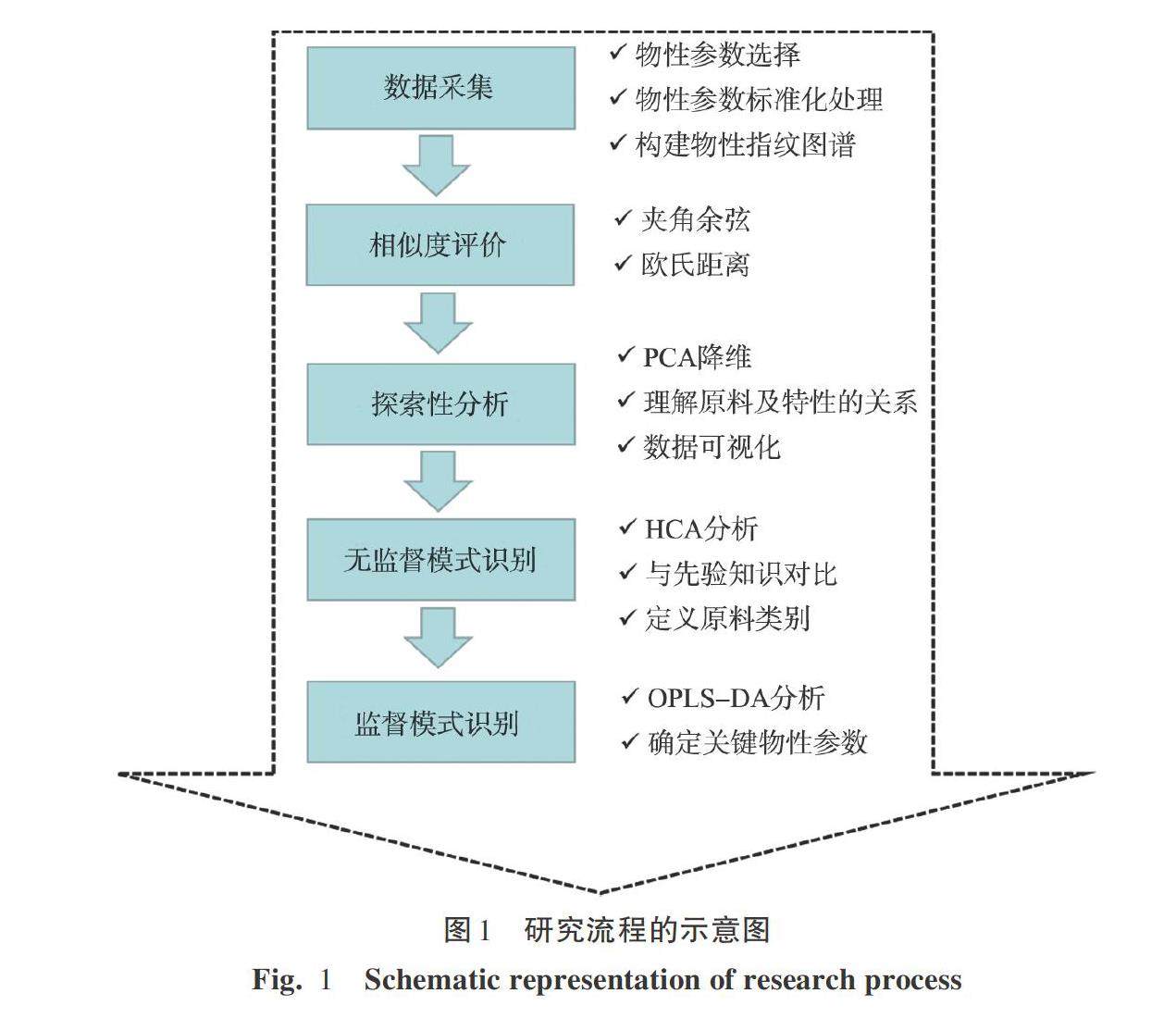 数据采集

✓ 物性参数选择
✓ 物性参数标准化处理
✓ 构建物性指纹图谱

相似度评价

✓ 夹角余弦
✓ 欧氏距离

探索性分析

✓ PCA降维
✓ 理解原料及特性的关系
✓ 数据可视化

无监督模式识别

✓ HCA分析
✓ 与先验知识对比
✓ 定义原料类别

监督模式识别

✓ OPLS–DA分析
✓ 确定关键物性参数

图 1　研究流程的示意图

Fig. 1　Schematic representation of research process